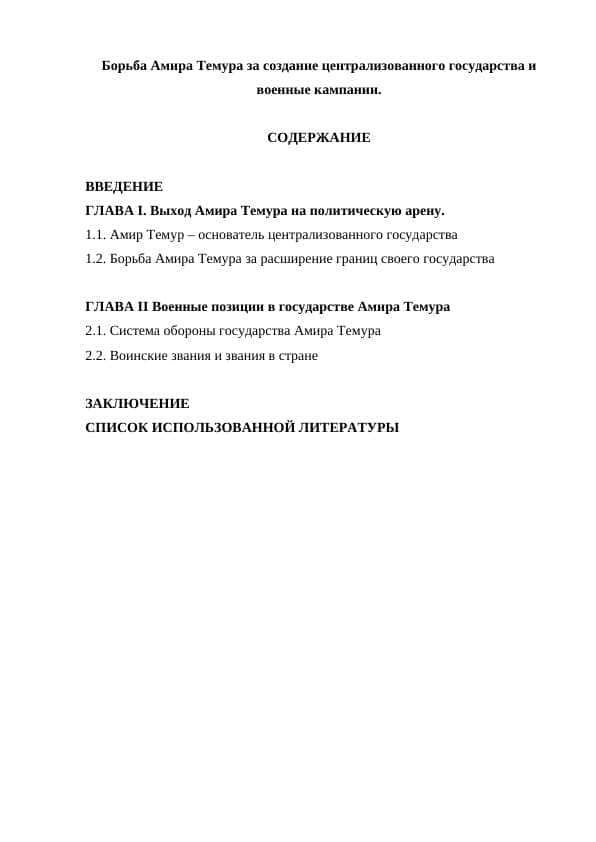 Борьба Амира Темура за создание централизованного государства и военные кампании.

СОДЕРЖАНИЕ

ВВЕДЕНИЕ
ГЛАВА I. Выход Амира Темура на политическую арену.
1.1. Амир Темур – основатель централизованного государства
1.2. Борьба Амира Темура за расширение границ своего государства

ГЛАВА II Военные позиции в государстве Амира Темура
2.1. Система обороны государства Амира Темура
2.2. Воинские звания и звания в стране

ЗАКЛЮЧЕНИЕ
СПИСОК ИСПОЛЬЗОВАННОЙ ЛИТЕРАТУРЫ